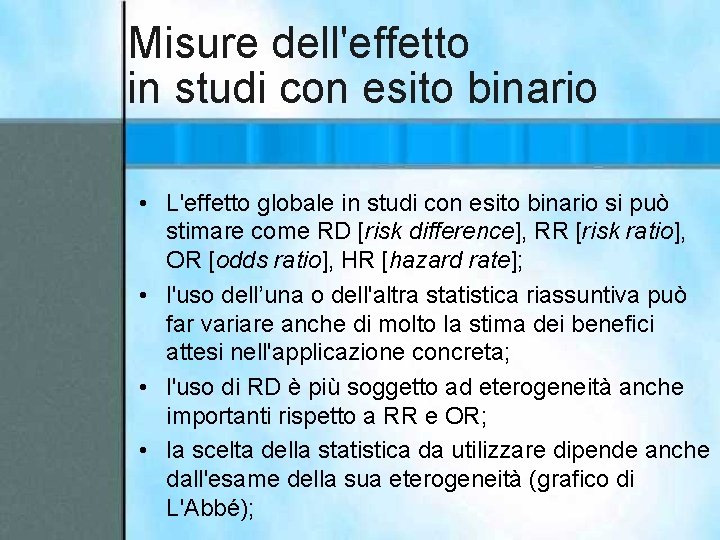 Misure dell'effetto
in studi con esito binario

• L'effetto globale in studi con esito binario si può stimare come RD [risk difference], RR [risk ratio], OR [odds ratio], HR [hazard rate];
• l'uso dell'una o dell'altra statistica riassuntiva può far variare anche di molto la stima dei benefici attesi nell'applicazione concreta;
• l'uso di RD è più soggetto ad eterogeneità anche importanti rispetto a RR e OR;
• la scelta della statistica da utilizzare dipende anche dall'esame della sua eterogeneità (grafico di L'Abbé);